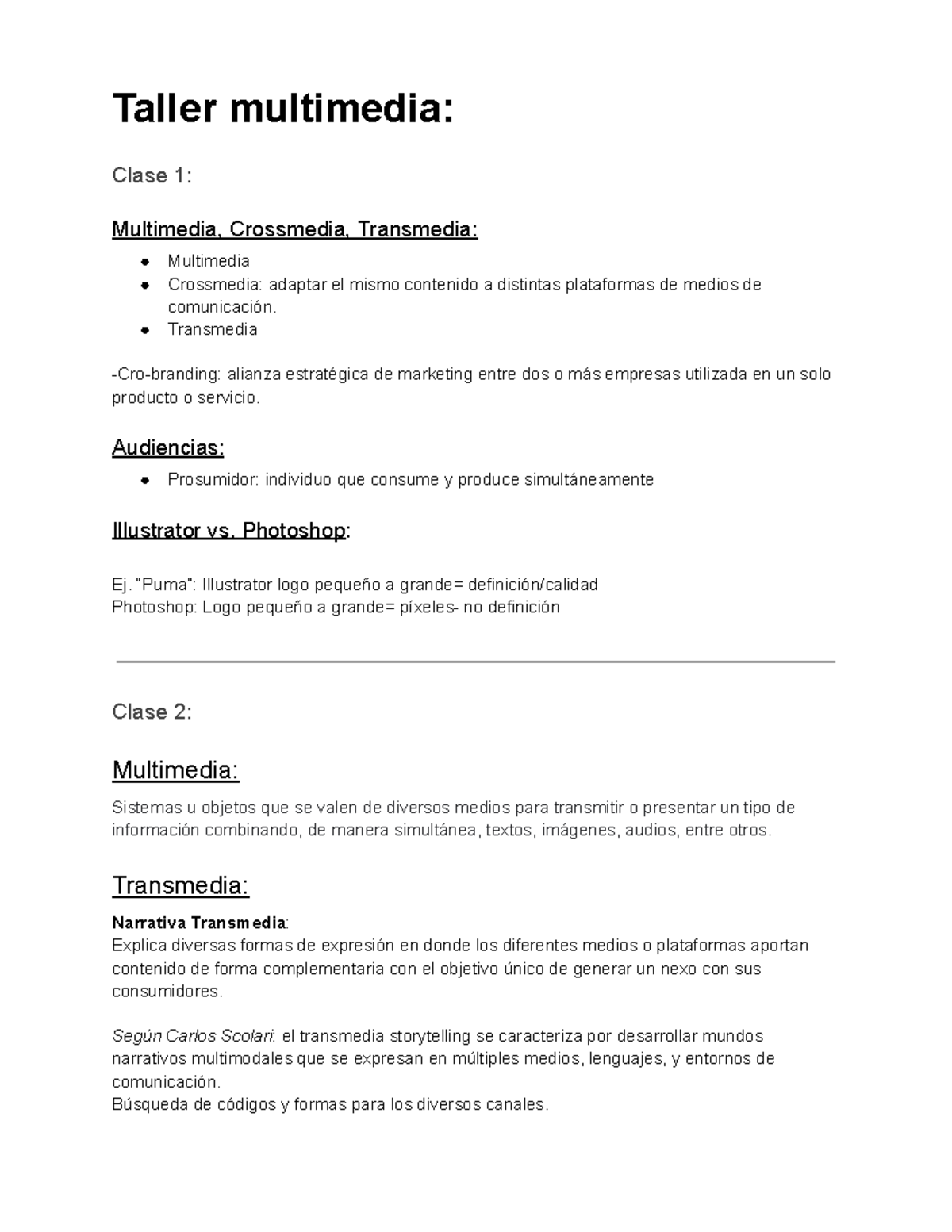 Taller multimedia:

Clase 1:

Multimedia, Crossmedia, Transmedia:

- Multimedia
- Crossmedia: adaptar el mismo contenido a distintas plataformas de medios de comunicación.
- Transmedia

-Cro-branding: alianza estratégica de marketing entre dos o más empresas utilizada en un solo producto o servicio.

Audiencias:

- Prosumidor: individuo que consume y produce simultáneamente

Illustrator vs. Photoshop:

Ej. "Puma": Illustrator logo pequeño a grande= definición/calidad
Photoshop: Logo pequeño a grande= píxeles- no definición

Clase 2:

Multimedia:

Sistemas u objetos que se valen de diversos medios para transmitir o presentar un tipo de información combinando, de manera simultánea, textos, imágenes, audios, entre otros.

Transmedia:

Narrativa Transmedia:
Explica diversas formas de expresión en donde los diferentes medios o plataformas aportan contenido de forma complementaria con el objetivo único de generar un nexo con sus consumidores.

Según Carlos Scolari: el transmedia storytelling se caracteriza por desarrollar mundos narrativos multimodales que se expresan en múltiples medios, lenguajes, y entornos de comunicación.
Búsqueda de códigos y formas para los diversos canales.